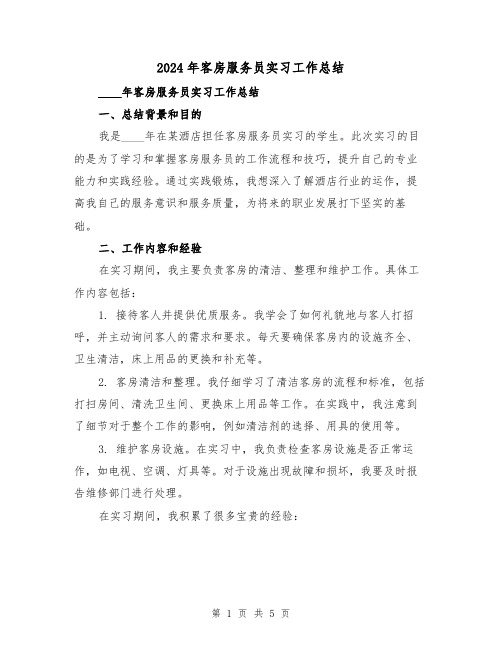 2024年客房服务员实习工作总结

____年客房服务员实习工作总结

一、总结背景和目的

我是____年在某酒店担任客房服务员实习的学生。此次实习的目的是为了学习和掌握客房服务员的工作流程和技巧，提升自己的专业能力和实践经验。通过实践锻炼，我想深入了解酒店行业的运作，提高我自己的服务意识和服务质量，为将来的职业发展打下坚实的基础。

二、工作内容和经验

在实习期间，我主要负责客房的清洁、整理和维护工作。具体工作内容包括：

1. 接待客人并提供优质服务。我学会了如何礼貌地与客人打招呼，并主动询问客人的需求和要求。每天要确保客房内的设施齐全、卫生清洁，床上用品的更换和补充等。

2. 客房清洁和整理。我仔细学习了清洁客房的流程和标准，包括打扫房间、清洗卫生间、更换床上用品等工作。在实践中，我注意到了细节对于整个工作的影响，例如清洁剂的选择、用具的使用等。

3. 维护客房设施。在实习中，我负责检查客房设施是否正常运作，如电视、空调、灯具等。对于设施出现故障和损坏，我要及时报告维修部门进行处理。

在实习期间，我积累了很多宝贵的经验：

第 1 页 共 5 页